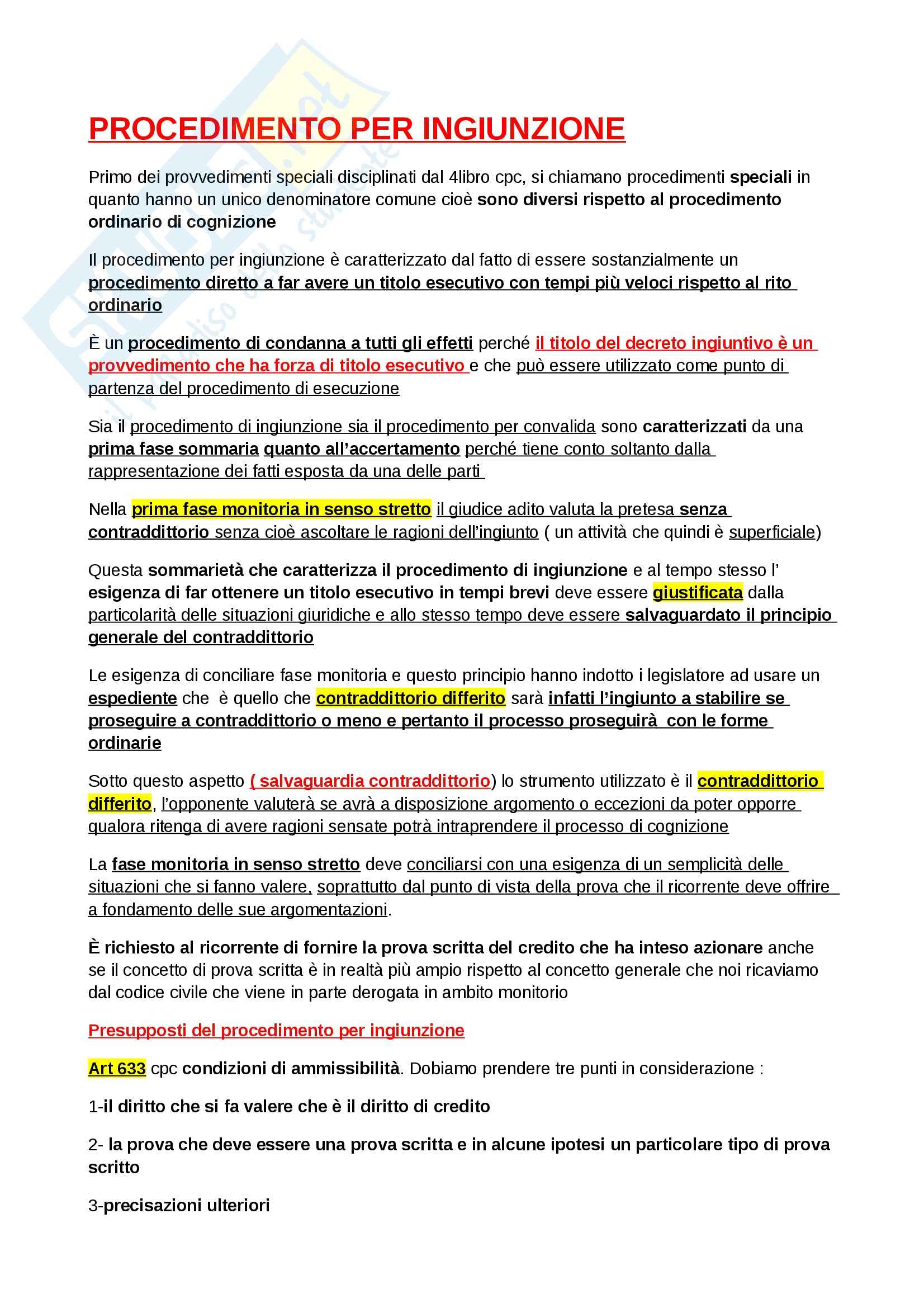 PROCEDIMENTO PER INGIUNZIONE

Primo dei provvedimenti speciali disciplinati dal 4libro cpc, si chiamano procedimenti speciali in quanto hanno un unico denominatore comune cioè sono diversi rispetto al procedimento ordinario di cognizione

Il procedimento per ingiunzione è caratterizzato dal fatto di essere sostanzialmente un procedimento diretto a far avere un titolo esecutivo con tempi più veloci rispetto al rito ordinario

È un procedimento di condanna a tutti gli effetti perché il titolo del decreto ingiuntivo è un provvedimento che ha forza di titolo esecutivo e che può essere utilizzato come punto di partenza del procedimento di esecuzione

Sia il procedimento di ingiunzione sia il procedimento per convalida sono caratterizzati da una prima fase sommaria quanto all'accertamento perché tiene conto soltanto dalla rappresentazione dei fatti esposta da una delle parti

Nella prima fase monitoria in senso stretto il giudice adito valuta la pretesa senza contraddittorio senza cioè ascoltare le ragioni dell'ingiunto ( un attività che quindi è superficiale)

Questa sommarietà che caratterizza il procedimento di ingiunzione e al tempo stesso l' esigenza di far ottenere un titolo esecutivo in tempi brevi deve essere giustificata dalla particolarità delle situazioni giuridiche e allo stesso tempo deve essere salvaguardato il principio generale del contraddittorio

Le esigenza di conciliare fase monitoria e questo principio hanno indotto i legislatore ad usare un espediente che è quello che contraddittorio differito sarà infatti l'ingiunto a stabilire se proseguire a contraddittorio o meno e pertanto il processo proseguirà con le forme ordinarie

Sotto questo aspetto ( salvaguardia contraddittorio) lo strumento utilizzato è il contraddittorio differito, l'opponente valuterà se avrà a disposizione argomento o eccezioni da poter opporre qualora ritenga di avere ragioni sensate potrà intraprendere il processo di cognizione

La fase monitoria in senso stretto deve conciliarsi con una esigenza di un semplicità delle situazioni che si fanno valere, soprattutto dal punto di vista della prova che il ricorrente deve offrire a fondamento delle sue argomentazioni.

È richiesto al ricorrente di fornire la prova scritta del credito che ha inteso azionare anche se il concetto di prova scritta è in realtà più ampio rispetto al concetto generale che noi ricaviamo dal codice civile che viene in parte derogata in ambito monitorio

Presupposti del procedimento per ingiunzione

Art 633 cpc condizioni di ammissibilità. Dobiamo prendere tre punti in considerazione :

1-il diritto che si fa valere che è il diritto di credito

2- la prova che deve essere una prova scritta e in alcune ipotesi un particolare tipo di prova scritto

3-precisazioni ulteriori